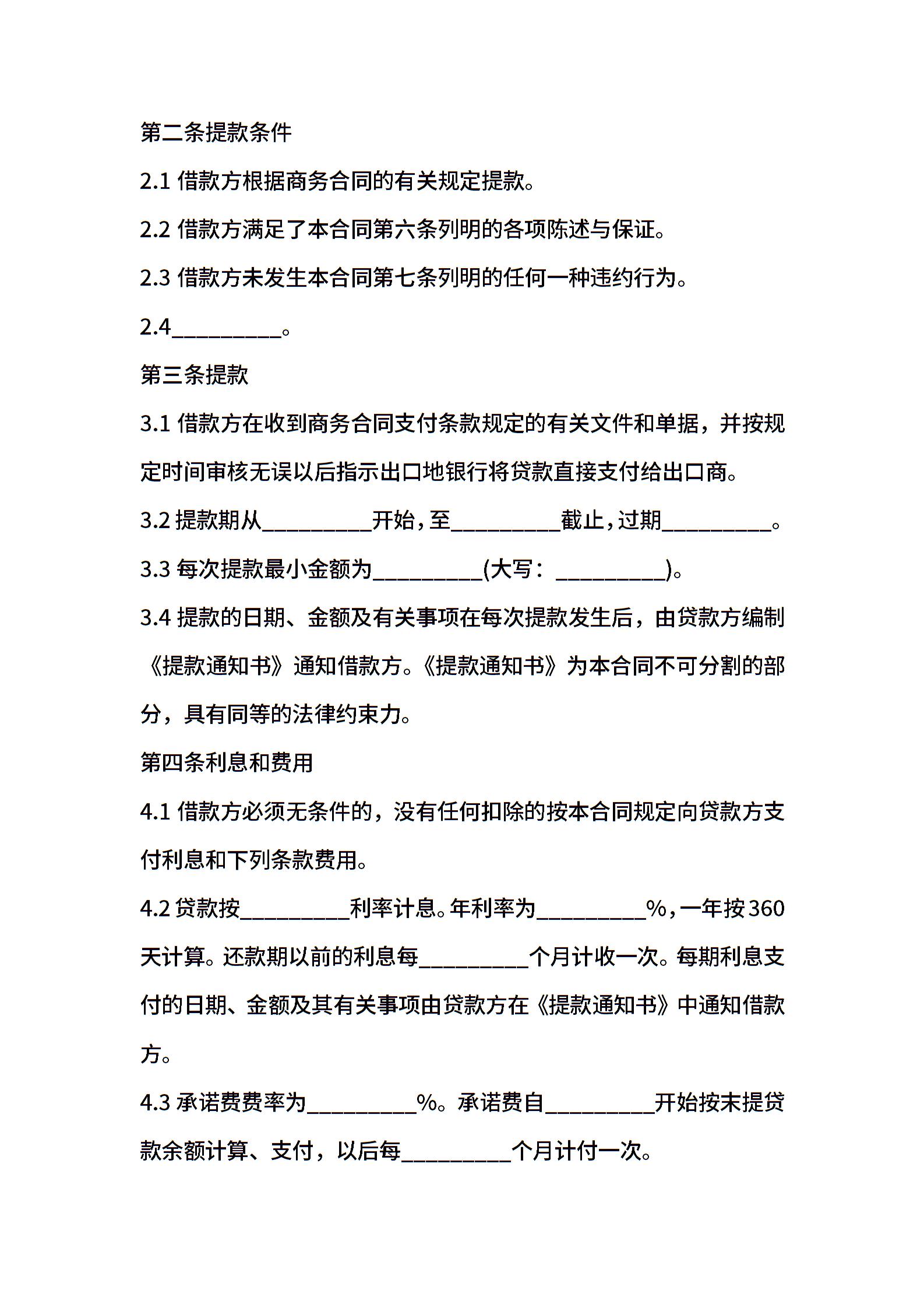 第二条提款条件

2.1 借款方根据商务合同的有关规定提款。

2.2 借款方满足了本合同第六条列明的各项陈述与保证。

2.3 借款方未发生本合同第七条列明的任何一种违约行为。

2.4__________。

第三条提款

3.1 借款方在收到商务合同支付条款规定的有关文件和单据，并按规定时间审核无误以后指示出口地银行将贷款直接支付给出口商。

3.2 提款期从__________开始，至__________截止，过期__________。

3.3 每次提款最小金额为__________(大写：__________)。

3.4 提款的日期、金额及有关事项在每次提款发生后，由贷款方编制《提款通知书》通知借款方。《提款通知书》为本合同不可分割的部分，具有同等的法律约束力。

第四条利息和费用

4.1 借款方必须无条件的，没有任何扣除的按本合同规定向贷款方支付利息和下列条款费用。

4.2 贷款按__________利率计息。年利率为__________%，一年按360天计算。还款期以前的利息每__________个月计收一次。每期利息支付的日期、金额及其有关事项由贷款方在《提款通知书》中通知借款方。

4.3 承诺费费率为__________%。承诺费自__________开始按未提贷款余额计算、支付，以后每__________个月计付一次。